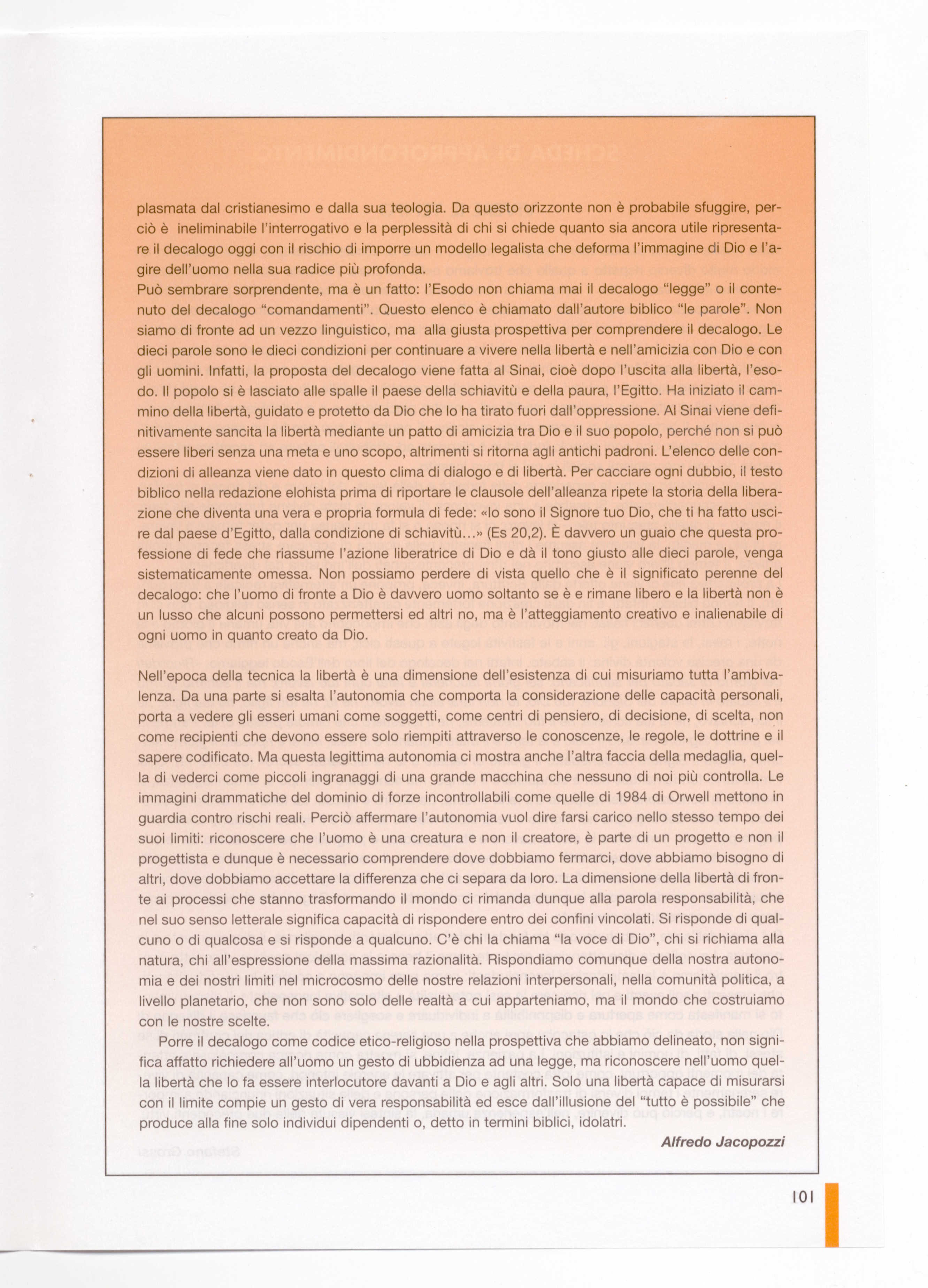 plasmata dal cristianesimo e dalla sua teologia. Da questo orizzonte non è probabile sfuggire, perciò è ineliminabile l'interrogativo e la perplessità di chi si chiede quanto sia ancora utile ripresentare il decalogo oggi con il rischio di imporre un modello legalista che deforma l'immagine di Dio e l'agire dell'uomo nella sua radice più profonda.
Può sembrare sorprendente, ma è un fatto: l'Esodo non chiama mai il decalogo "legge" o il contenuto del decalogo "comandamenti". Questo elenco è chiamato dall'autore biblico "le parole". Non siamo di fronte ad un vezzo linguistico, ma alla giusta prospettiva per comprendere il decalogo. Le dieci parole sono le dieci condizioni per continuare a vivere nella libertà e nell'amicizia con Dio e con gli uomini. Infatti, la proposta del decalogo viene fatta al Sinai, cioè dopo l'uscita alla libertà, l'esodo. Il popolo si è lasciato alle spalle il paese della schiavitù e della paura, l'Egitto. Ha iniziato il cammino della libertà, guidato e protetto da Dio che lo ha tirato fuori dall'oppressione. Al Sinai viene definitivamente sancita la libertà mediante un patto di amicizia tra Dio e il suo popolo, perché non si può essere liberi senza una meta e uno scopo, altrimenti si ritorna agli antichi padroni. L'elenco delle condizioni di alleanza viene dato in questo clima di dialogo e di libertà. Per cacciare ogni dubbio, il testo biblico nella redazione elohista prima di riportare le clausole dell'alleanza ripete la storia della liberazione che diventa una vera e propria formula di fede: «Io sono il Signore tuo Dio, che ti ha fatto uscire dal paese d'Egitto, dalla condizione di schiavitù...» (Es 20,2). È davvero un guaio che questa professione di fede che riassume l'azione liberatrice di Dio e dà il tono giusto alle dieci parole, venga sistematicamente omessa. Non possiamo perdere di vista quello che è il significato perenne del decalogo: che l'uomo di fronte a Dio è davvero uomo soltanto se è e rimane libero e la libertà non è un lusso che alcuni possono permettersi ed altri no, ma è l'atteggiamento creativo e inalienabile di ogni uomo in quanto creato da Dio.

Nell'epoca della tecnica la libertà è una dimensione dell'esistenza di cui misuriamo tutta l'ambivalenza. Da una parte si esalta l'autonomia che comporta la considerazione delle capacità personali, porta a vedere gli esseri umani come soggetti, come centri di pensiero, di decisione, di scelta, non come recipienti che devono essere solo riempiti attraverso le conoscenze, le regole, le dottrine e il sapere codificato. Ma questa legittima autonomia ci mostra anche l'altra faccia della medaglia, quella di vederci come piccoli ingranaggi di una grande macchina che nessuno di noi più controlla. Le immagini drammatiche del dominio di forze incontrollabili come quelle di 1984 di Orwell mettono in guardia contro rischi reali. Perciò affermare l'autonomia vuol dire farsi carico nello stesso tempo dei suoi limiti: riconoscere che l'uomo è una creatura e non il creatore, è parte di un progetto e non il progettista e dunque è necessario comprendere dove dobbiamo fermarci, dove abbiamo bisogno di altri, dove dobbiamo accettare la differenza che ci separa da loro. La dimensione della libertà di fronte ai processi che stanno trasformando il mondo ci rimanda dunque alla parola responsabilità, che nel suo senso letterale significa capacità di rispondere entro dei confini vincolati. Si risponde di qualcuno o di qualcosa e si risponde a qualcuno. C'è chi la chiama "la voce di Dio", chi si richiama alla natura, chi all'espressione della massima razionalità. Rispondiamo comunque della nostra autonomia e dei nostri limiti nel microcosmo delle nostre relazioni interpersonali, nella comunità politica, a livello planetario, che non sono solo delle realtà a cui apparteniamo, ma il mondo che costruiamo con le nostre scelte.
Porre il decalogo come codice etico-religioso nella prospettiva che abbiamo delineato, non significa affatto richiedere all'uomo un gesto di ubbidienza ad una legge, ma riconoscere nell'uomo quella libertà che lo fa essere interlocutore davanti a Dio e agli altri. Solo una libertà capace di misurarsi con il limite compie un gesto di vera responsabilità ed esce dall'illusione del "tutto è possibile" che produce alla fine solo individui dipendenti o, detto in termini biblici, idolatri.

Alfredo Jacopozzi

101